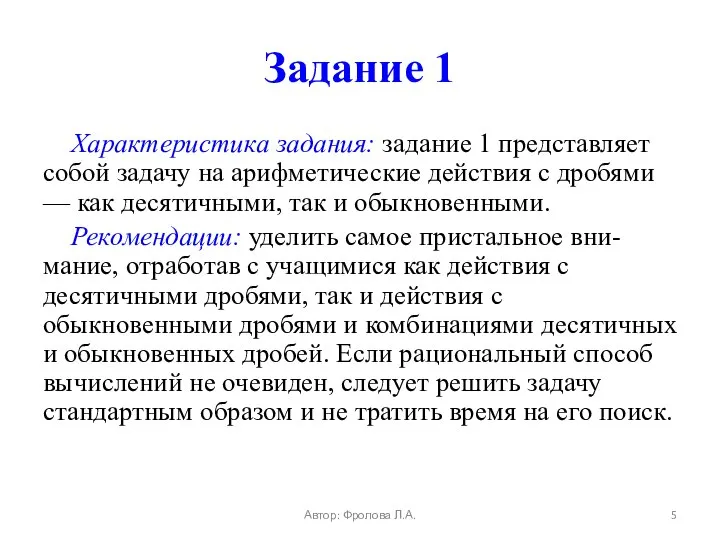 Задание 1

Характеристика задания: задание 1 представляет собой задачу на арифметические действия с дробями — как десятичными, так и обыкновенными.

Рекомендации: уделить самое пристальное внимание, отработав с учащимися как действия с десятичными дробями, так и действия с обыкновенными дробями и комбинациями десятичных и обыкновенных дробей. Если рациональный способ вычислений не очевиден, следует решить задачу стандартным образом и не тратить время на его поиск.

Автор: Фролова Л.А.

5